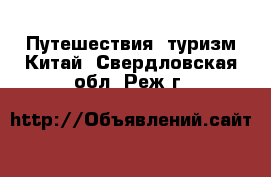 Путешествия туризм Китай Свердловская обл Реж г

http://Объявлений.сайт